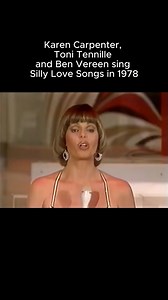 Karen Carpenter, Toni Tennille and Ben Vereen sing Silly Love Songs in 1978